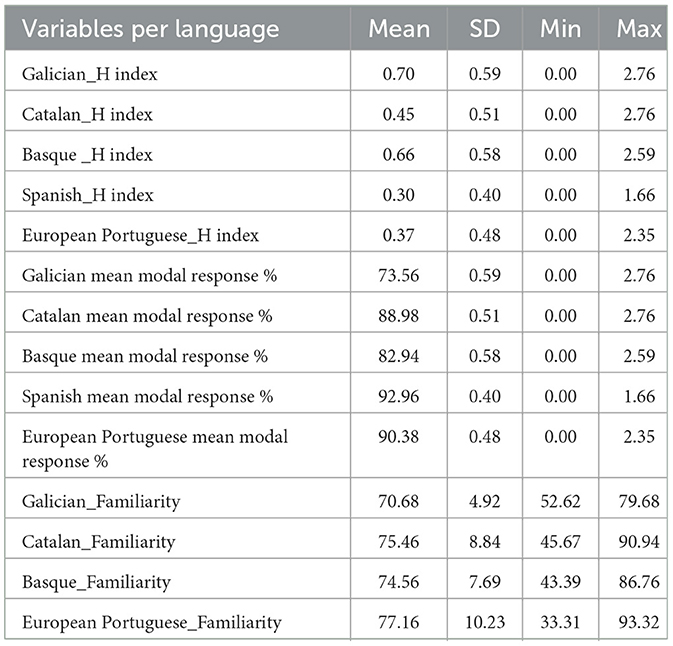 | Variables per language | Mean | SD | Min | Max |
|---|---|---|---|---|
| Galician_H index | 0.70 | 0.59 | 0.00 | 2.76 |
| Catalan_H index | 0.45 | 0.51 | 0.00 | 2.76 |
| Basque _H index | 0.66 | 0.58 | 0.00 | 2.59 |
| Spanish_H index | 0.30 | 0.40 | 0.00 | 1.66 |
| European Portuguese_H index | 0.37 | 0.48 | 0.00 | 2.35 |
| Galician mean modal response % | 73.56 | 0.59 | 0.00 | 2.76 |
| Catalan mean modal response % | 88.98 | 0.51 | 0.00 | 2.76 |
| Basque mean modal response % | 82.94 | 0.58 | 0.00 | 2.59 |
| Spanish mean modal response % | 92.96 | 0.40 | 0.00 | 1.66 |
| European Portuguese mean modal response % | 90.38 | 0.48 | 0.00 | 2.35 |
| Galician_Familiarity | 70.68 | 4.92 | 52.62 | 79.68 |
| Catalan_Familiarity | 75.46 | 8.84 | 45.67 | 90.94 |
| Basque_Familiarity | 74.56 | 7.69 | 43.39 | 86.76 |
| European Portuguese_Familiarity | 77.16 | 10.23 | 33.31 | 93.32 |